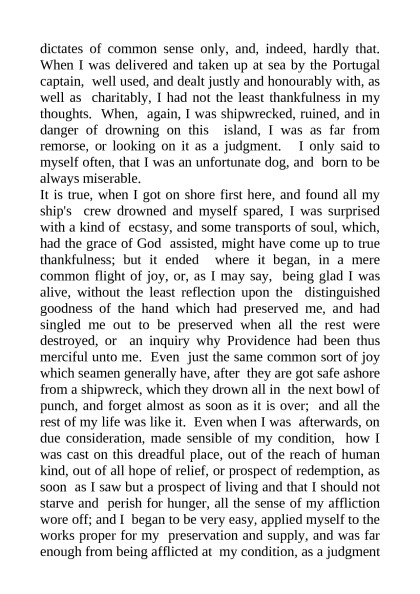 dictates of common sense only, and, indeed, hardly that. When I was delivered and taken up at sea by the Portugal captain, well used, and dealt justly and honourably with, as well as charitably, I had not the least thankfulness in my thoughts. When, again, I was shipwrecked, ruined, and in danger of drowning on this island, I was as far from remorse, or looking on it as a judgment. I only said to myself often, that I was an unfortunate dog, and born to be always miserable.
It is true, when I got on shore first here, and found all my ship's crew drowned and myself spared, I was surprised with a kind of ecstasy, and some transports of soul, which, had the grace of God assisted, might have come up to true thankfulness; but it ended where it began, in a mere common flight of joy, or, as I may say, being glad I was alive, without the least reflection upon the distinguished goodness of the hand which had preserved me, and had singled me out to be preserved when all the rest were destroyed, or an inquiry why Providence had been thus merciful unto me. Even just the same common sort of joy which seamen generally have, after they are got safe ashore from a shipwreck, which they drown all in the next bowl of punch, and forget almost as soon as it is over; and all the rest of my life was like it. Even when I was afterwards, on due consideration, made sensible of my condition, how I was cast on this dreadful place, out of the reach of human kind, out of all hope of relief, or prospect of redemption, as soon as I saw but a prospect of living and that I should not starve and perish for hunger, all the sense of my affliction wore off; and I began to be very easy, applied myself to the works proper for my preservation and supply, and was far enough from being afflicted at my condition, as a judgment